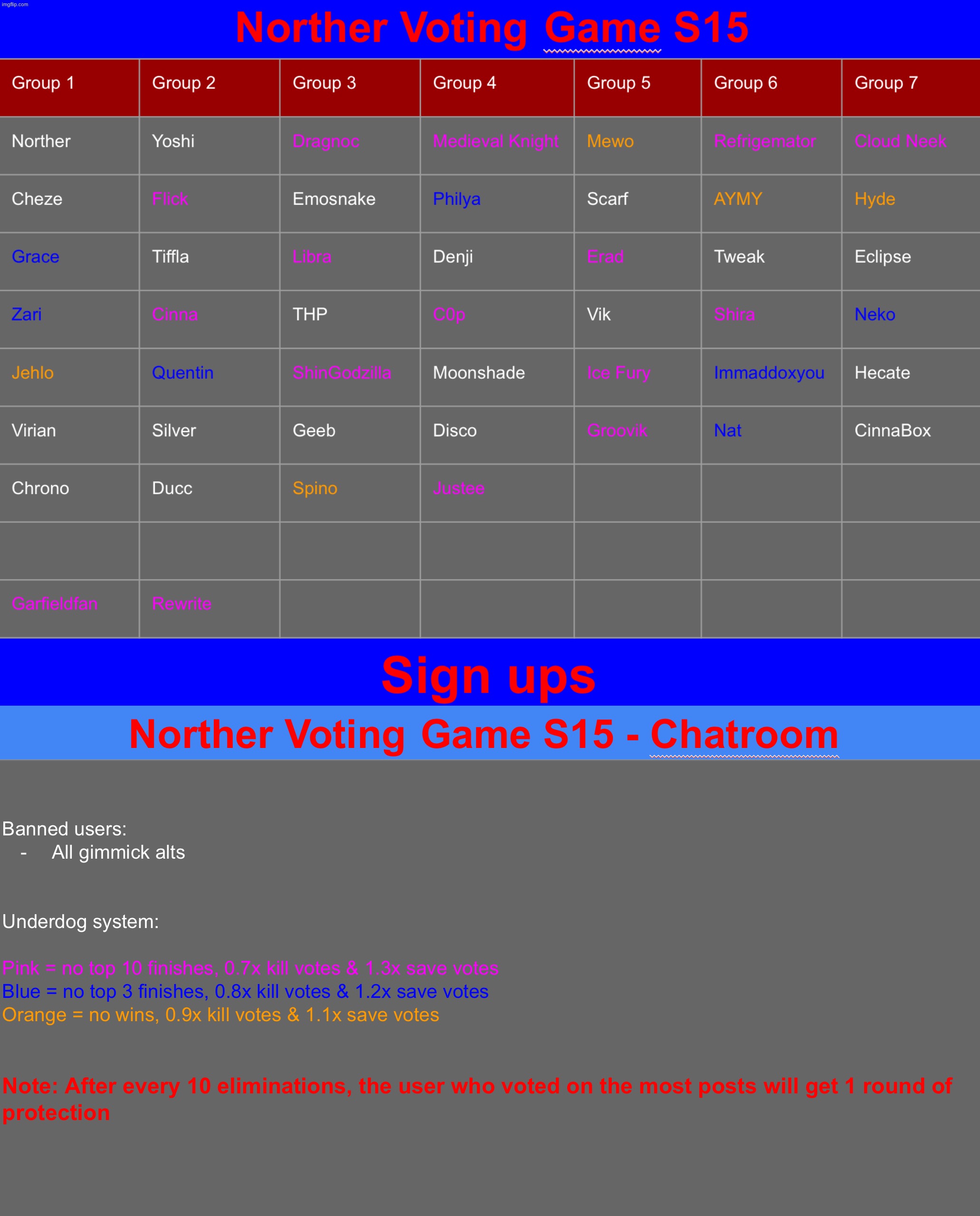 imgflip.com

Norther Voting Game S15

| Group 1 | Group 2 | Group 3 | Group 4 | Group 5 | Group 6 | Group 7 |
|---|---|---|---|---|---|---|
| Norther | Yoshi | Dragnoc | Medieval Knight | Mewo | Refrigemator | Cloud Neek |
| Cheze | Flick | Emosnake | Philya | Scarf | AYMY | Hyde |
| Grace | Tiffla | Libra | Denji | Erad | Tweak | Eclipse |
| Zari | Cinna | THP | C0p | Vik | Shira | Neko |
| Jehlo | Quentin | ShinGodzilla | Moonshade | Ice Fury | Immaddoxyou | Hecate |
| Virian | Silver | Geeb | Disco | Groovik | Nat | CinnaBox |
| Chrono | Ducc | Spino | Justee | | | |
| | | | | | | |
| Garfieldfan | Rewrite | | | | | |

Sign ups

Norther Voting Game S15 - Chatroom

Banned users:
- All gimmick alts

Underdog system:

Pink = no top 10 finishes, 0.7x kill votes & 1.3x save votes
Blue = no top 3 finishes, 0.8x kill votes & 1.2x save votes
Orange = no wins, 0.9x kill votes & 1.1x save votes

Note: After every 10 eliminations, the user who voted on the most posts will get 1 round of protection